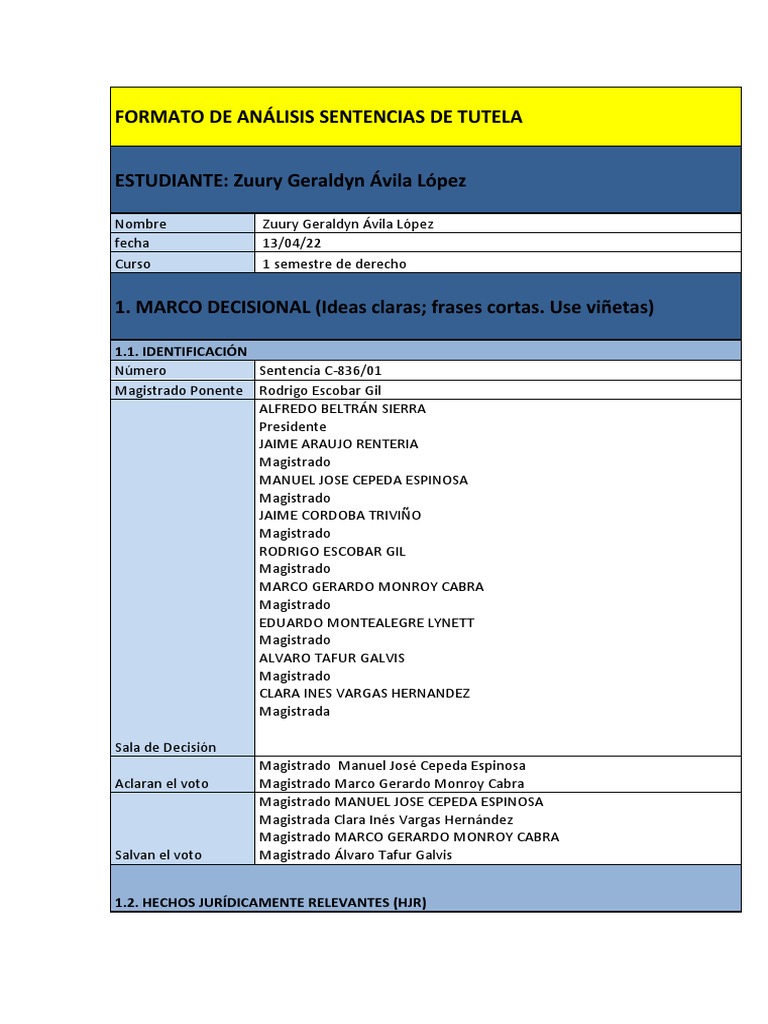 FORMATO DE ANÁLISIS SENTENCIAS DE TUTELA

ESTUDIANTE: Zuury Geraldyn Ávila López

| Nombre | Zuury Geraldyn Ávila López |
|---|---|
| fecha | 13/04/22 |
| Curso | 1 semestre de derecho |

1. MARCO DECISIONAL (Ideas claras; frases cortas. Use viñetas)

1.1. IDENTIFICACIÓN

| Número | Sentencia C-836/01 |
|---|---|
| Magistrado Ponente | Rodrigo Escobar Gil |
| Sala de Decisión | ALFREDO BELTRÁN SIERRA Presidente JAIME ARAUJO RENTERIA Magistrado MANUEL JOSE CEPEDA ESPINOSA Magistrado JAIME CORDOBA TRIVIÑO Magistrado RODRIGO ESCOBAR GIL Magistrado MARCO GERARDO MONROY CABRA Magistrado EDUARDO MONTEALEGRE LYNETT Magistrado ALVARO TAFUR GALVIS Magistrado CLARA INES VARGAS HERNANDEZ Magistrada |
| Aclaran el voto | Magistrado Manuel José Cepeda Espinosa Magistrado Marco Gerardo Monroy Cabra |
| Salvan el voto | Magistrado MANUEL JOSE CEPEDA ESPINOSA Magistrada Clara Inés Vargas Hernández Magistrado MARCO GERARDO MONROY CABRA Magistrado Álvaro Tafur Galvis |

1.2. HECHOS JURÍDICAMENTE RELEVANTES (HJR)